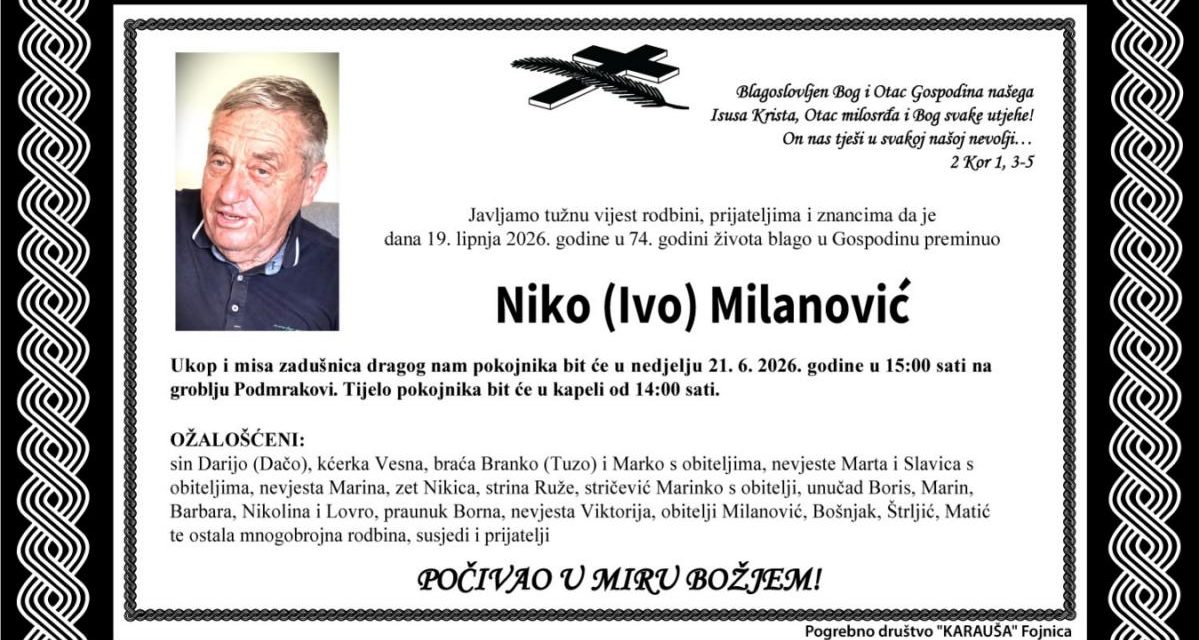 Blagoslovljen Bog i Otac Gospodina našega Isusa Krista, Otac milosrđa i Bog svake utjehe! On nas tješi u svakoj našoj nevolji…
2 Kor 1, 3-5

Javljamo tužnu vijest rodbini, prijateljima i znancima da je dana 19. lipnja 2026. godine u 74. godini života blago u Gospodinu preminuo

Niko (Ivo) Milanović

Ukop i misa zadušnica dragog nam pokojnika bit će u nedjelju 21. 6. 2026. godine u 15:00 sati na groblju Podmrakovi. Tijelo pokojnika bit će u kapeli od 14:00 sati.

OŽALOŠĆENI:
sin Darijo (Dačo), kćerka Vesna, braća Branko (Tuzo) i Marko s obiteljima, nevjeste Marta i Slavica s obiteljima, nevjesta Marina, zet Nikica, strina Ruže, stričević Marinko s obitelji, unučad Boris, Marin, Barbara, Nikolina i Lovro, praunuk Borna, nevjesta Viktorija, obitelji Milanović, Bošnjak, Štrljić, Matić te ostala mnogobrojna rodbina, susjedi i prijatelji

POČIVAO U MIRU BOŽJEM!

Pogrebno društvo "KARAUŠA" Fojnica